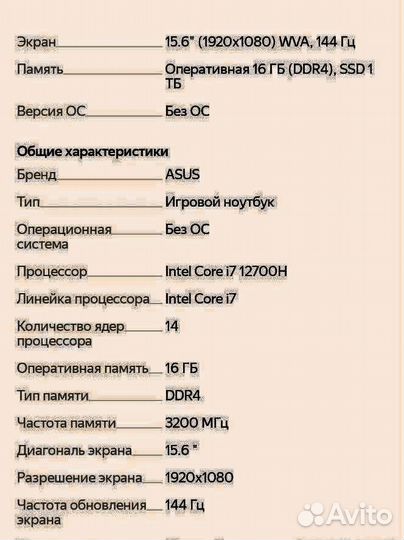 Экран 15.6" (1920x1080) WVA, 144 Гц

Память Оперативная 16 ГБ (DDR4), SSD 1 ТБ

Версия ОС Без ОС

Общие характеристики

Бренд ASUS

Тип Игровой ноутбук

Операционная система Без ОС

Процессор Intel Core i7 12700H

Линейка процессора Intel Core i7

Количество ядер процессора 14

Оперативная память 16 ГБ

Тип памяти DDR4

Частота памяти 3200 МГц

Диагональ экрана 15.6 "

Разрешение экрана 1920x1080

Частота обновления экрана 144 Гц

Avito